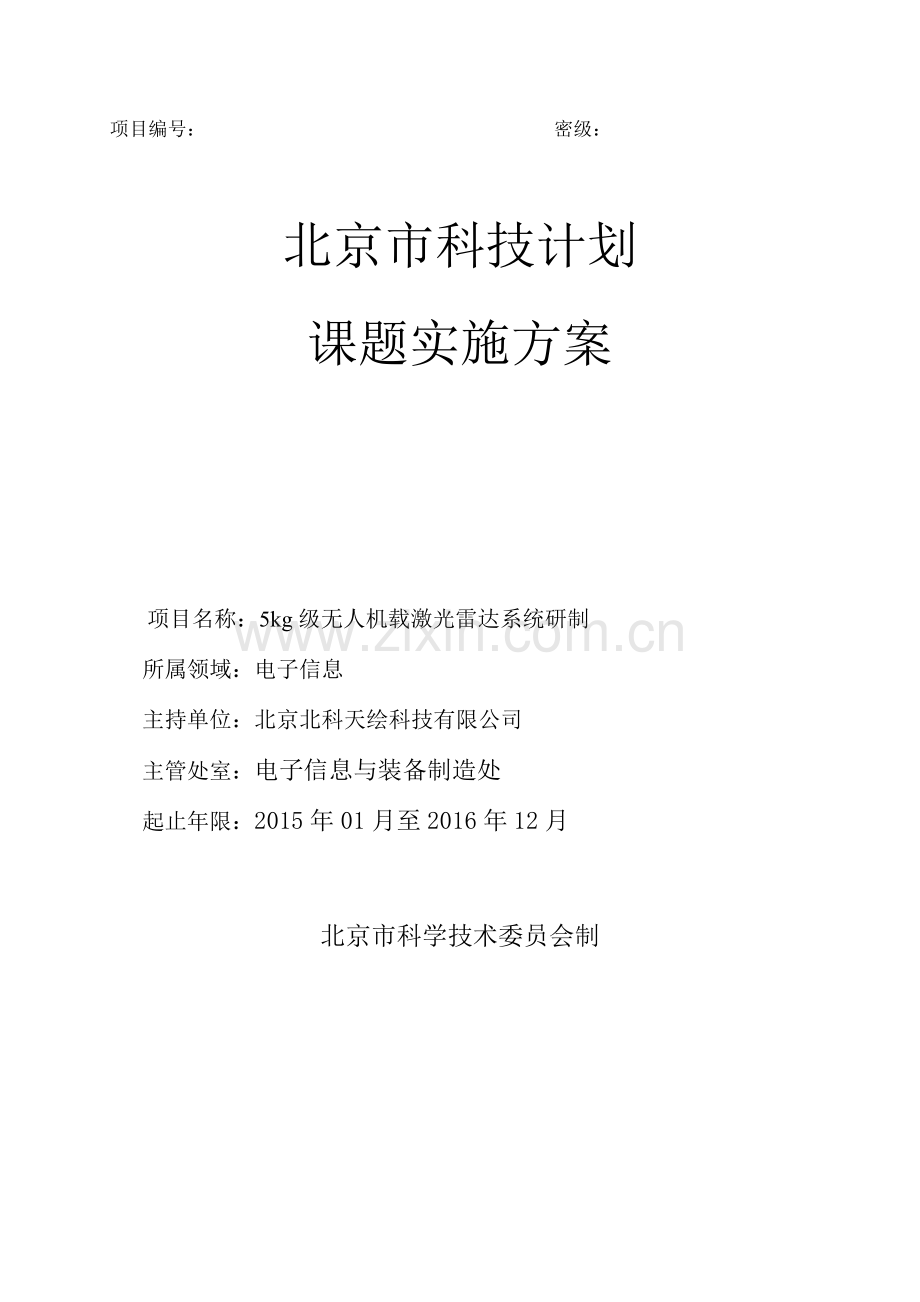 项目编号： 密级：

北京市科技计划

课题实施方案

项目名称：5kg级无人机载激光雷达系统研制

所属领域：电子信息

主持单位：北京北科天绘科技有限公司

主管处室：电子信息与装备制造处

起止年限：2015年01月至2016年12月

北京市科学技术委员会制

www.zixin.com.cn